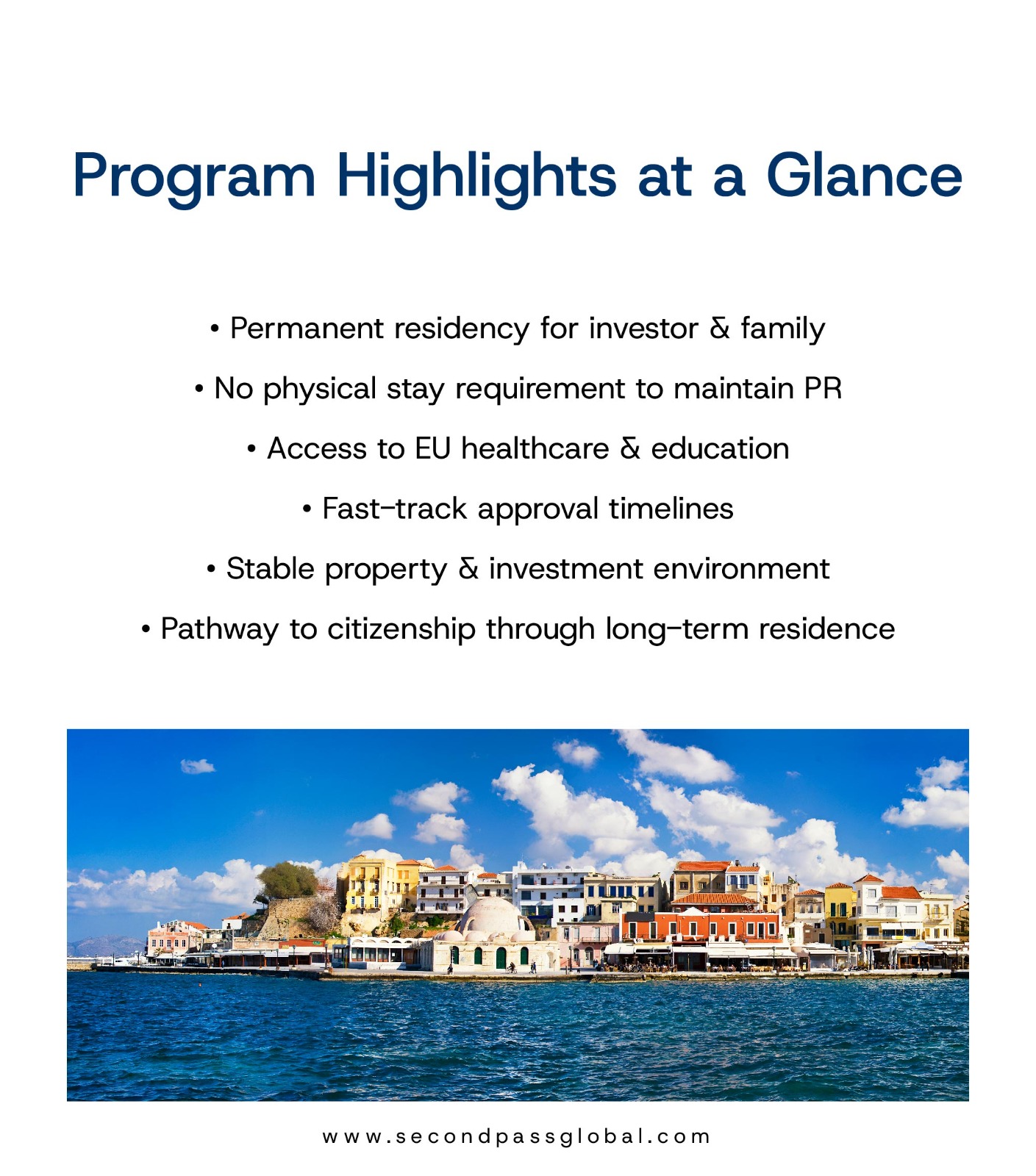 Program Highlights at a Glance

• Permanent residency for investor & family

• No physical stay requirement to maintain PR

• Access to EU healthcare & education

• Fast-track approval timelines

• Stable property & investment environment

• Pathway to citizenship through long-term residence

www.secondpassglobal.com